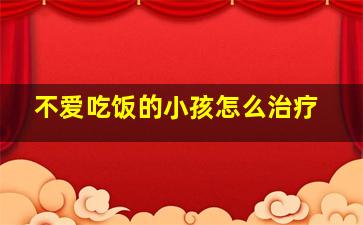 不爱吃饭的小孩怎么治疗